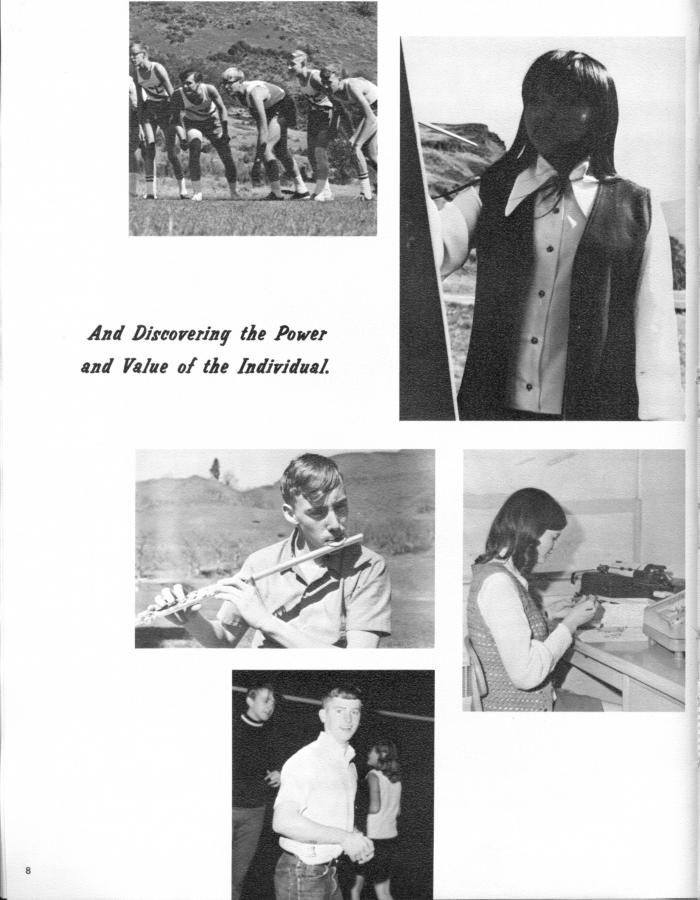 And Discovering the Power and Value of the Individual.

8